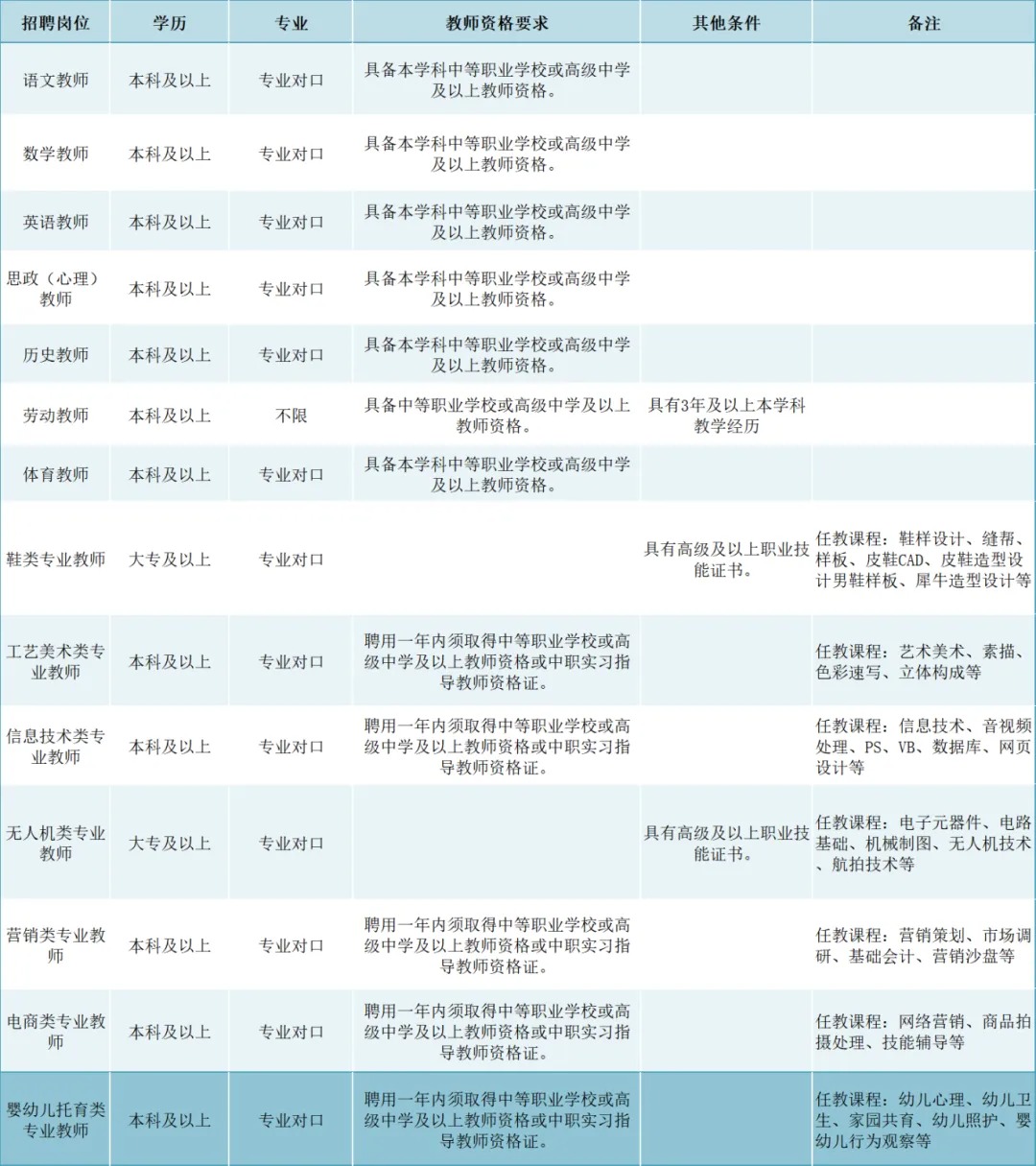 | 招聘岗位 | 学历 | 专业 | 教师资格要求 | 其他条件 | 备注 |
|---|---|---|---|---|---|
| 语文教师 | 本科及以上 | 专业对口 | 具备本学科中等职业学校或高级中学及以上教师资格。 | | |
| 数学教师 | 本科及以上 | 专业对口 | 具备本学科中等职业学校或高级中学及以上教师资格。 | | |
| 英语教师 | 本科及以上 | 专业对口 | 具备本学科中等职业学校或高级中学及以上教师资格。 | | |
| 思政（心理）教师 | 本科及以上 | 专业对口 | 具备本学科中等职业学校或高级中学及以上教师资格。 | | |
| 历史教师 | 本科及以上 | 专业对口 | 具备本学科中等职业学校或高级中学及以上教师资格。 | | |
| 劳动教师 | 本科及以上 | 不限 | 具备中等职业学校或高级中学及以上教师资格。 | 具有3年及以上本学科教学经历 | |
| 体育教师 | 本科及以上 | 专业对口 | 具备本学科中等职业学校或高级中学及以上教师资格。 | | |
| 鞋类专业教师 | 大专及以上 | 专业对口 | | 具有高级及以上职业技能证书。 | 任教课程：鞋样设计、缝帮、样板、皮鞋CAD、皮鞋造型设计男鞋样板、犀牛造型设计等 |
| 工艺美术类专业教师 | 本科及以上 | 专业对口 | 聘用一年内须取得中等职业学校或高级中学及以上教师资格或中职实习指导教师资格证。 | | 任教课程：艺术美术、素描、色彩速写、立体构成等 |
| 信息技术类专业教师 | 本科及以上 | 专业对口 | 聘用一年内须取得中等职业学校或高级中学及以上教师资格或中职实习指导教师资格证。 | | 任教课程：信息技术、音视频处理、PS、VB、数据库、网页设计等 |
| 无人机类专业教师 | 大专及以上 | 专业对口 | | 具有高级及以上职业技能证书。 | 任教课程：电子元器件、电路基础、机械制图、无人机技术、航拍技术等 |
| 营销类专业教师 | 本科及以上 | 专业对口 | 聘用一年内须取得中等职业学校或高级中学及以上教师资格或中职实习指导教师资格证。 | | 任教课程：营销策划、市场调研、基础会计、营销沙盘等 |
| 电商类专业教师 | 本科及以上 | 专业对口 | 聘用一年内须取得中等职业学校或高级中学及以上教师资格或中职实习指导教师资格证。 | | 任教课程：网络营销、商品拍摄处理、技能辅导等 |
| 婴幼儿托育类专业教师 | 本科及以上 | 专业对口 | 聘用一年内须取得中等职业学校或高级中学及以上教师资格或中职实习指导教师资格证。 | | 任教课程：幼儿心理、幼儿卫生、家园共育、幼儿照护、婴幼儿行为观察等 |